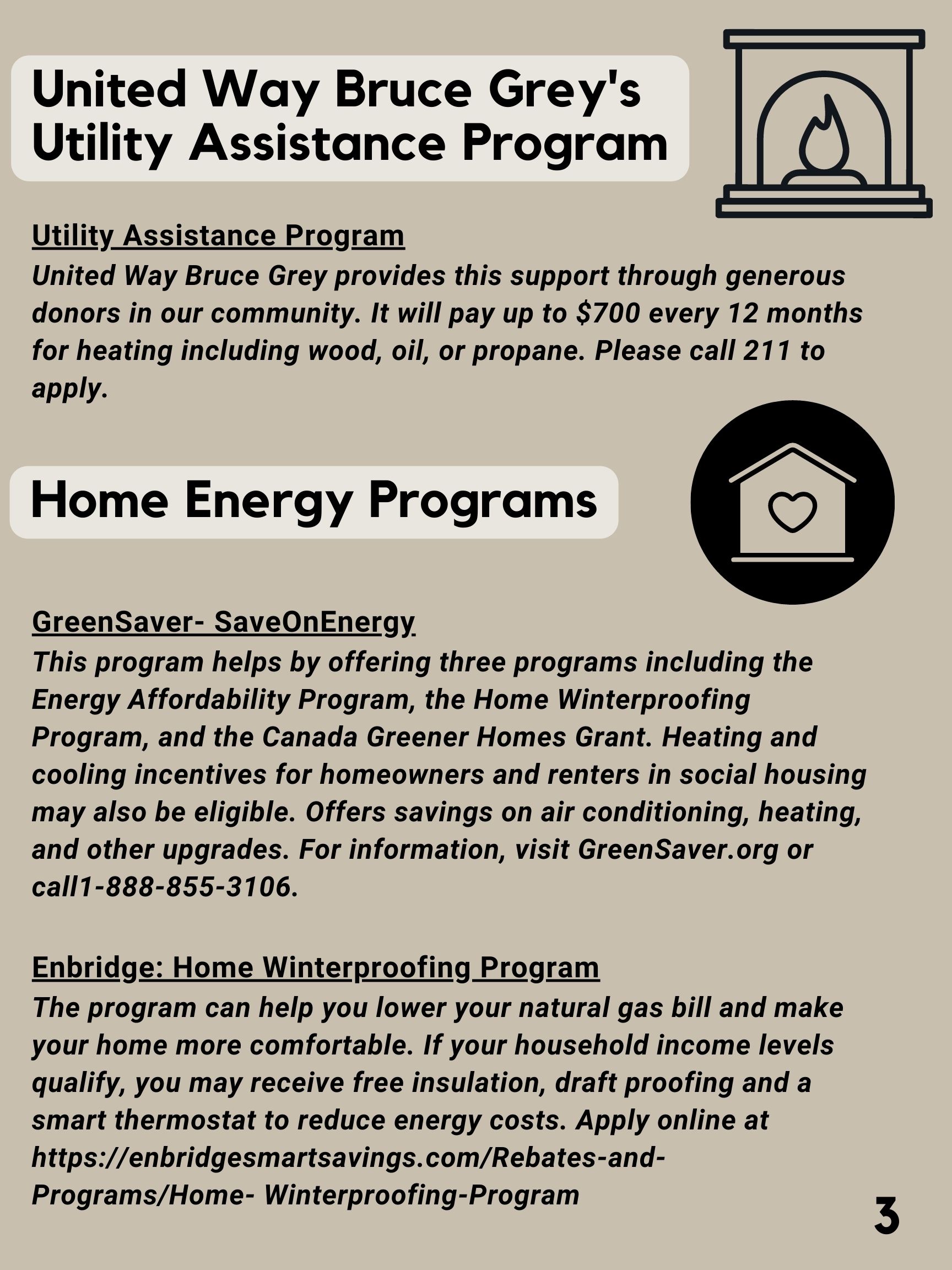 United Way Bruce Grey's Utility Assistance Program

Utility Assistance Program
United Way Bruce Grey provides this support through generous donors in our community. It will pay up to $700 every 12 months for heating including wood, oil, or propane. Please call 211 to apply.

Home Energy Programs

GreenSaver- SaveOnEnergy
This program helps by offering three programs including the Energy Affordability Program, the Home Winterproofing Program, and the Canada Greener Homes Grant. Heating and cooling incentives for homeowners and renters in social housing may also be eligible. Offers savings on air conditioning, heating, and other upgrades. For information, visit GreenSaver.org or call1-888-855-3106.

Enbridge: Home Winterproofing Program
The program can help you lower your natural gas bill and make your home more comfortable. If your household income levels qualify, you may receive free insulation, draft proofing and a smart thermostat to reduce energy costs. Apply online at https://enbridgesmartsavings.com/Rebates-and-Programs/Home- Winterproofing-Program

3